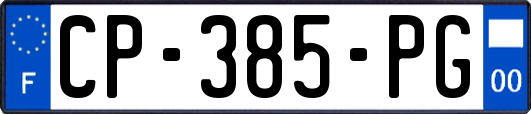 F
CP-385-PG
00